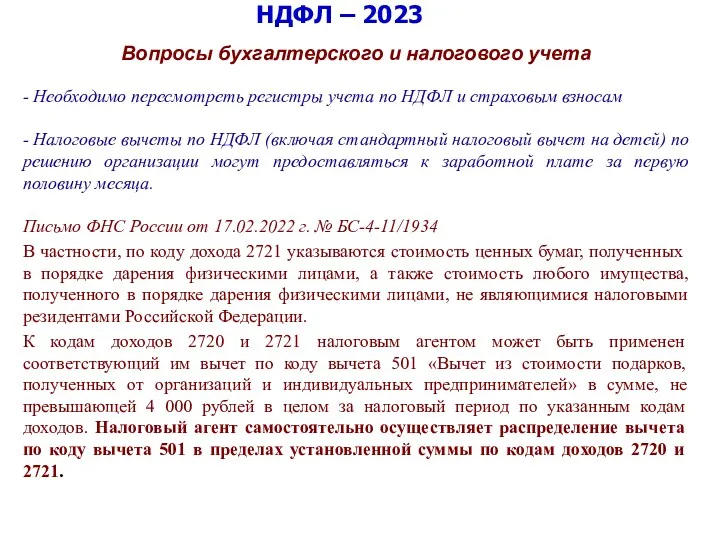 НДФЛ – 2023

Вопросы бухгалтерского и налогового учета

- Необходимо пересмотреть регистры учета по НДФЛ и страховым взносам

- Налоговые вычеты по НДФЛ (включая стандартный налоговый вычет на детей) по решению организации могут предоставляться к заработной плате за первую половину месяца.

Письмо ФНС России от 17.02.2022 г. № БС-4-11/1934

В частности, по коду дохода 2721 указываются стоимость ценных бумаг, полученных в порядке дарения физическими лицами, а также стоимость любого имущества, полученного в порядке дарения физическими лицами, не являющимися налоговыми резидентами Российской Федерации.

К кодам доходов 2720 и 2721 налоговым агентом может быть применен соответствующий им вычет по коду вычета 501 «Вычет из стоимости подарков, полученных от организаций и индивидуальных предпринимателей» в сумме, не превышающей 4 000 рублей в целом за налоговый период по указанным кодам доходов. Налоговый агент самостоятельно осуществляет распределение вычета по коду вычета 501 в пределах установленной суммы по кодам доходов 2720 и 2721.